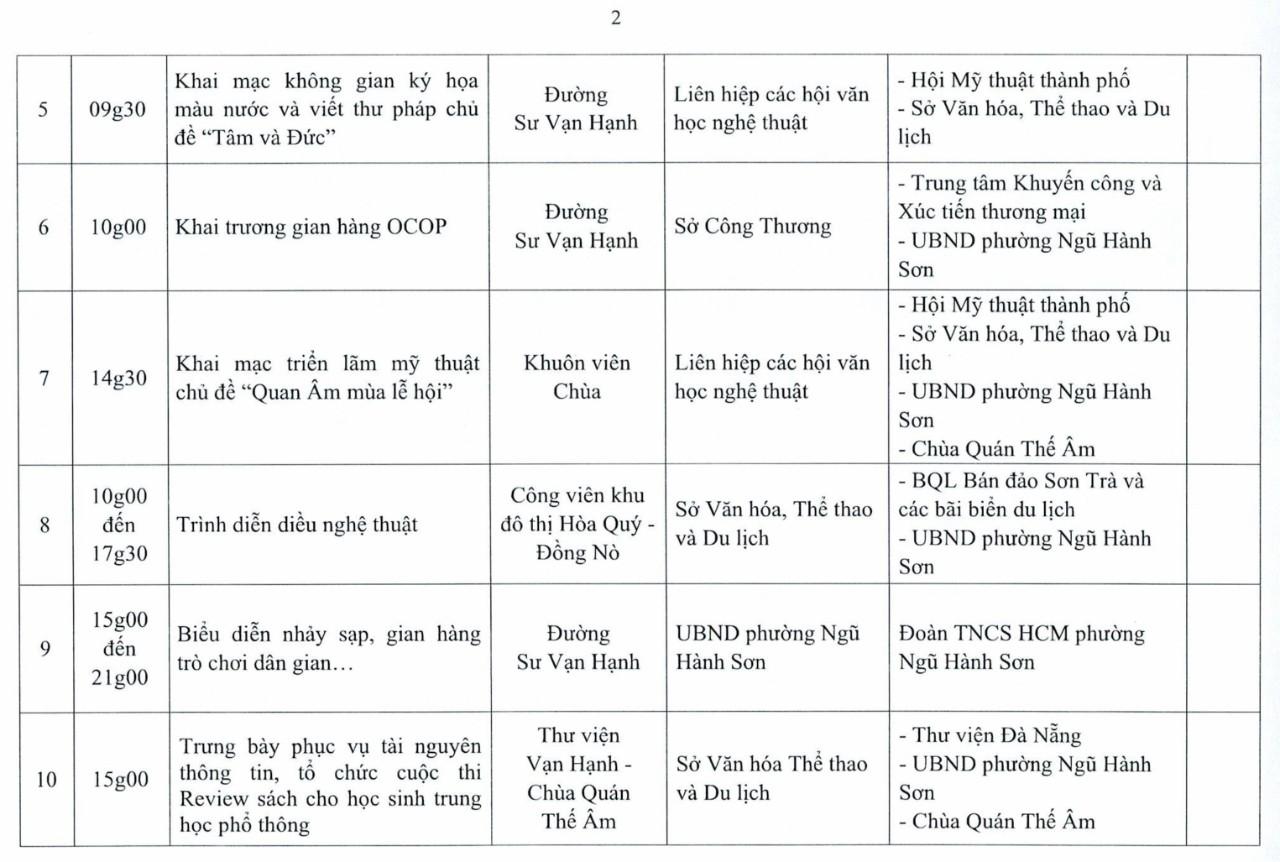 2

| 5 | 09g30 | Khai mạc không gian ký họa màu nước và viết thư pháp chủ đề "Tâm và Đức" | Đường Sư Vạn Hạnh | Liên hiệp các hội văn học nghệ thuật | - Hội Mỹ thuật thành phố - Sở Văn hóa, Thể thao và Du lịch |  |
|---|---|---|---|---|---|---|
| 6 | 10g00 | Khai trương gian hàng OCOP | Đường Sư Vạn Hạnh | Sở Công Thương | - Trung tâm Khuyến công và Xúc tiến thương mại - UBND phường Ngũ Hành Sơn |  |
| 7 | 14g30 | Khai mạc triển lãm mỹ thuật chủ đề "Quan Âm mùa lễ hội" | Khuôn viên Chùa | Liên hiệp các hội văn học nghệ thuật | - Hội Mỹ thuật thành phố - Sở Văn hóa, Thể thao và Du lịch - UBND phường Ngũ Hành Sơn - Chùa Quán Thế Âm |  |
| 8 | 10g00 đến 17g30 | Trình diễn diều nghệ thuật | Công viên khu đô thị Hòa Quý - Đồng Nò | Sở Văn hóa, Thể thao và Du lịch | - BQL Bán đảo Sơn Trà và các bãi biển du lịch - UBND phường Ngũ Hành Sơn |  |
| 9 | 15g00 đến 21g00 | Biểu diễn nhảy sạp, gian hàng trò chơi dân gian… | Đường Sư Vạn Hạnh | UBND phường Ngũ Hành Sơn | Đoàn TNCS HCM phường Ngũ Hành Sơn |  |
| 10 | 15g00 | Trưng bày phục vụ tài nguyên thông tin, tổ chức cuộc thi Review sách cho học sinh trung học phổ thông | Thư viện Vạn Hạnh - Chùa Quán Thế Âm | Sở Văn hóa Thể thao và Du lịch | - Thư viện Đà Nẵng - UBND phường Ngũ Hành Sơn - Chùa Quán Thế Âm |  |